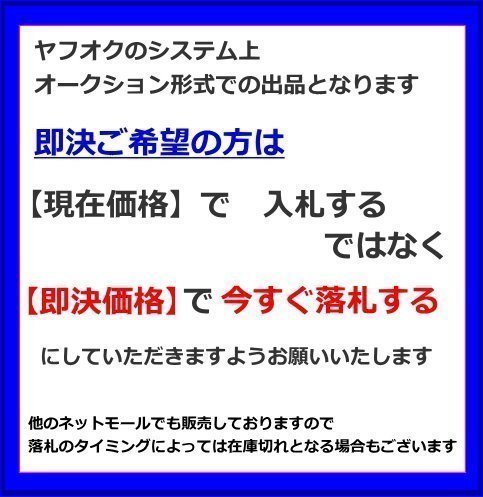 ヤフオクのシステム上
オークション形式での出品となります

即決ご希望の方は

【現在価格】で　入札する
ではなく

【即決価格】で 今すぐ落札する

にしていただきますようお願いいたします

他のネットモールでも販売しておりますので
落札のタイミングによっては在庫切れとなる場合もございます